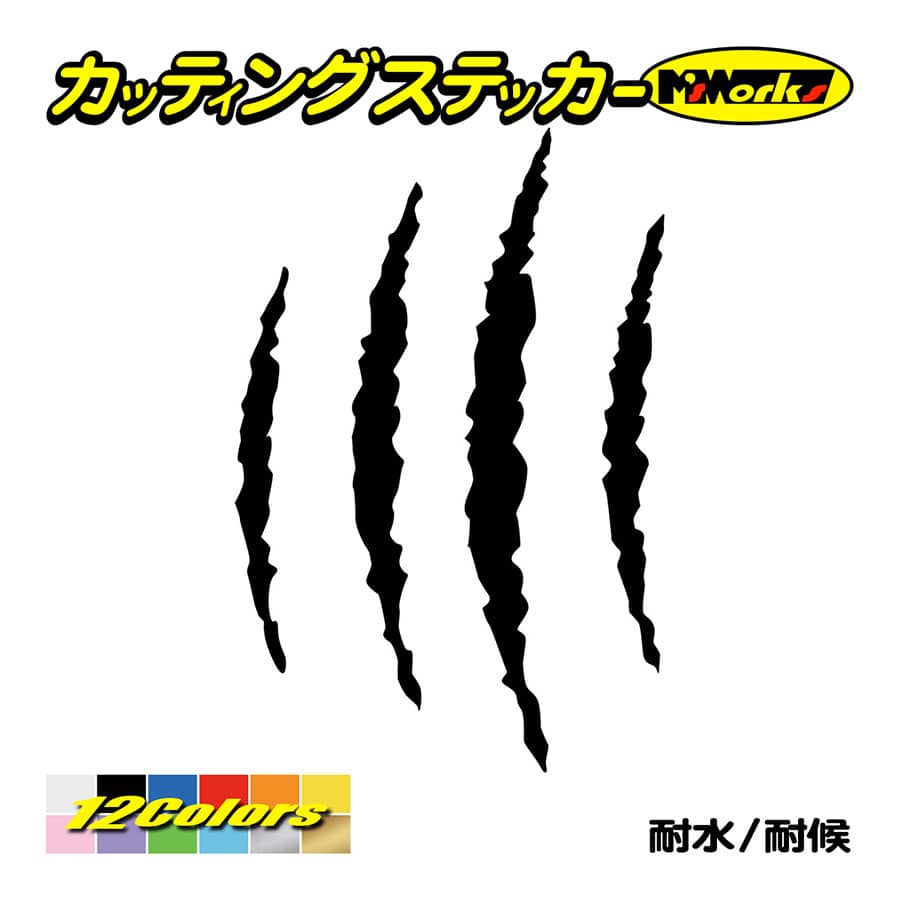 カッティングステッカー M'sWorks

12Colors

耐水／耐候